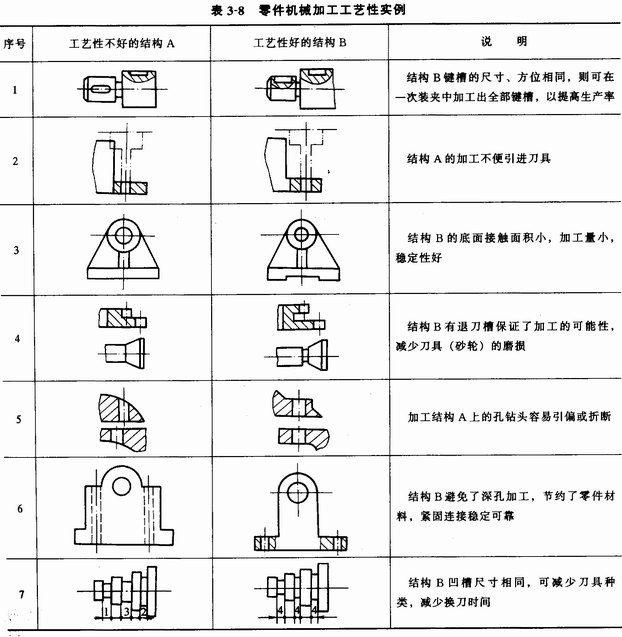 表 3-8 零件机械加工工艺性实例

| 序号 | 工艺性不好的结构 A | 工艺性好的结构 B | 说 明 |
|---|---|---|---|
| 1 | | | 结构 B 键槽的尺寸、方位相同，则可在一次装夹中加工出全部键槽，以提高生产率 |
| 2 | | | 结构 A 的加工不便引进刀具 |
| 3 | | | 结构 B 的底面接触面积小，加工量小，稳定性好 |
| 4 | | | 结构 B 有退刀槽保证了加工的可能性，减少刀具（砂轮）的磨损 |
| 5 | | | 加工结构 A 上的孔钻头容易引偏或折断 |
| 6 | | | 结构 B 避免了深孔加工，节约了零件材料，紧固连接稳定可靠 |
| 7 | 1 3 2 | 4 4 4 | 结构 B 凹槽尺寸相同，可减少刀具种类，减少换刀时间 |